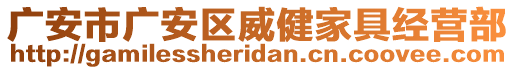 广安市广安区威健家具经营部
http://gamilessheridan.cn.coovee.com